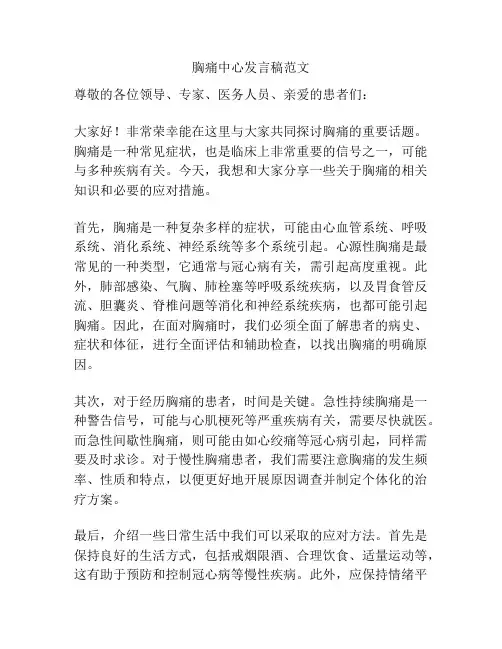 胸痛中心发言稿范文

尊敬的各位领导、专家、医务人员、亲爱的患者们：

大家好！非常荣幸能在这里与大家共同探讨胸痛的重要话题。胸痛是一种常见症状，也是临床上非常重要的信号之一，可能与多种疾病有关。今天，我想和大家分享一些关于胸痛的相关知识和必要的应对措施。

首先，胸痛是一种复杂多样的症状，可能由心血管系统、呼吸系统、消化系统、神经系统等多个系统引起。心源性胸痛是最常见的一种类型，它通常与冠心病有关，需引起高度重视。此外，肺部感染、气胸、肺栓塞等呼吸系统疾病，以及胃食管反流、胆囊炎、脊椎问题等消化和神经系统疾病，也都可能引起胸痛。因此，在面对胸痛时，我们必须全面了解患者的病史、症状和体征，进行全面评估和辅助检查，以找出胸痛的明确原因。

其次，对于经历胸痛的患者，时间是关键。急性持续胸痛是一种警告信号，可能与心肌梗死等严重疾病有关，需要尽快就医。而急性间歇性胸痛，则可能由如心绞痛等冠心病引起，同样需要及时求诊。对于慢性胸痛患者，我们需要注意胸痛的发生频率、性质和特点，以便更好地开展原因调查并制定个体化的治疗方案。

最后，介绍一些日常生活中我们可以采取的应对方法。首先是保持良好的生活方式，包括戒烟限酒、合理饮食、适量运动等，这有助于预防和控制冠心病等慢性疾病。此外，应保持情绪平